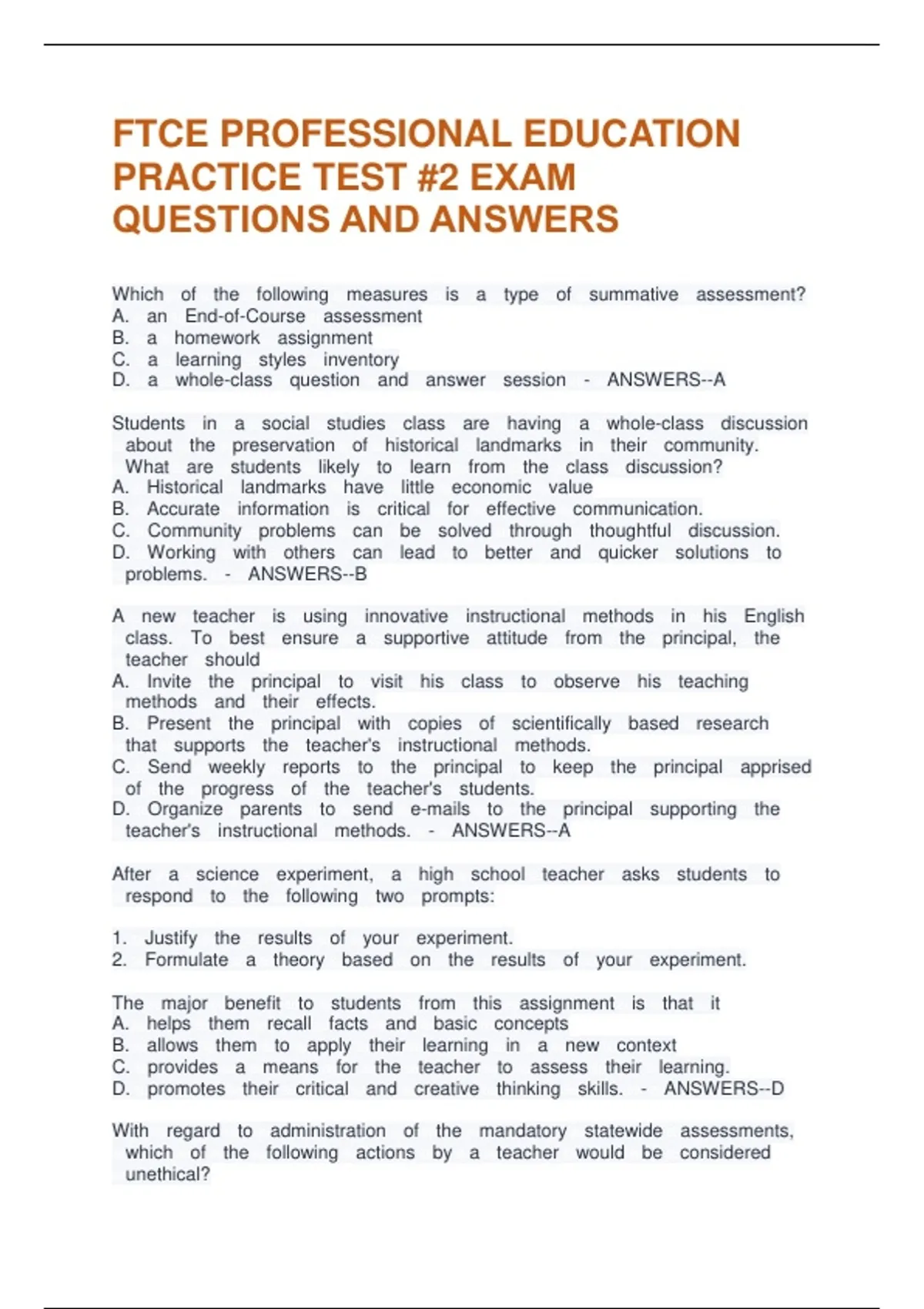 FTCE PROFESSIONAL EDUCATION PRACTICE TEST #2 EXAM QUESTIONS AND ANSWERS

Which of the following measures is a type of summative assessment?
A. an End-of-Course assessment
B. a homework assignment
C. a learning styles inventory
D. a whole-class question and answer session - ANSWERS--A

Students in a social studies class are having a whole-class discussion about the preservation of historical landmarks in their community. What are students likely to learn from the class discussion?
A. Historical landmarks have little economic value
B. Accurate information is critical for effective communication.
C. Community problems can be solved through thoughtful discussion.
D. Working with others can lead to better and quicker solutions to problems. - ANSWERS--B

A new teacher is using innovative instructional methods in his English class. To best ensure a supportive attitude from the principal, the teacher should
A. Invite the principal to visit his class to observe his teaching methods and their effects.
B. Present the principal with copies of scientifically based research that supports the teacher's instructional methods.
C. Send weekly reports to the principal to keep the principal apprised of the progress of the teacher's students.
D. Organize parents to send e-mails to the principal supporting the teacher's instructional methods. - ANSWERS--A

After a science experiment, a high school teacher asks students to respond to the following two prompts:

1. Justify the results of your experiment.
2. Formulate a theory based on the results of your experiment.

The major benefit to students from this assignment is that it
A. helps them recall facts and basic concepts
B. allows them to apply their learning in a new context
C. provides a means for the teacher to assess their learning.
D. promotes their critical and creative thinking skills. - ANSWERS--D

With regard to administration of the mandatory statewide assessments, which of the following actions by a teacher would be considered unethical?